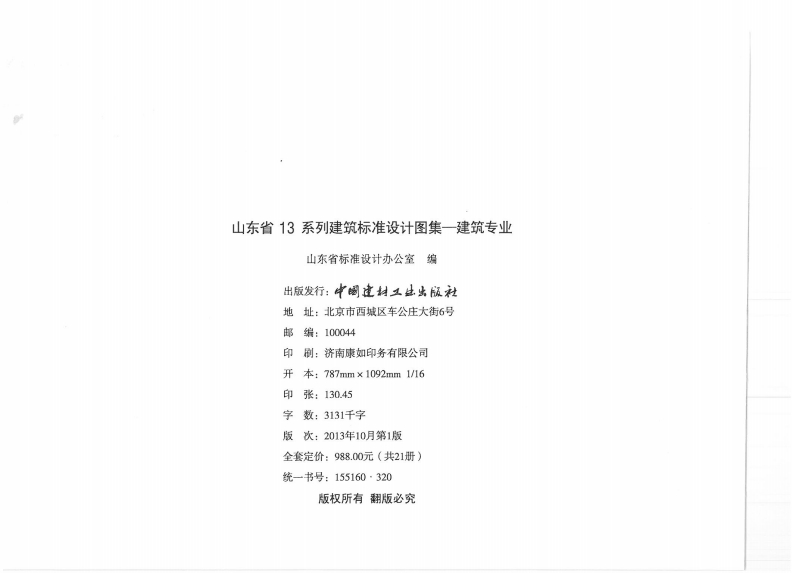 山东省 13 系列建筑标准设计图集—建筑专业

山东省标准设计办公室　编

出版发行：中国建材工业出版社
地　址：北京市西城区车公庄大街6号
邮　编：100044
印　刷：济南康如印务有限公司
开　本：787mm × 1092mm　1/16
印　张：130.45
字　数：3131千字
版　次：2013年10月第1版
全套定价：988.00元（共21册）
统一书号：155160 · 320

版权所有　翻版必究